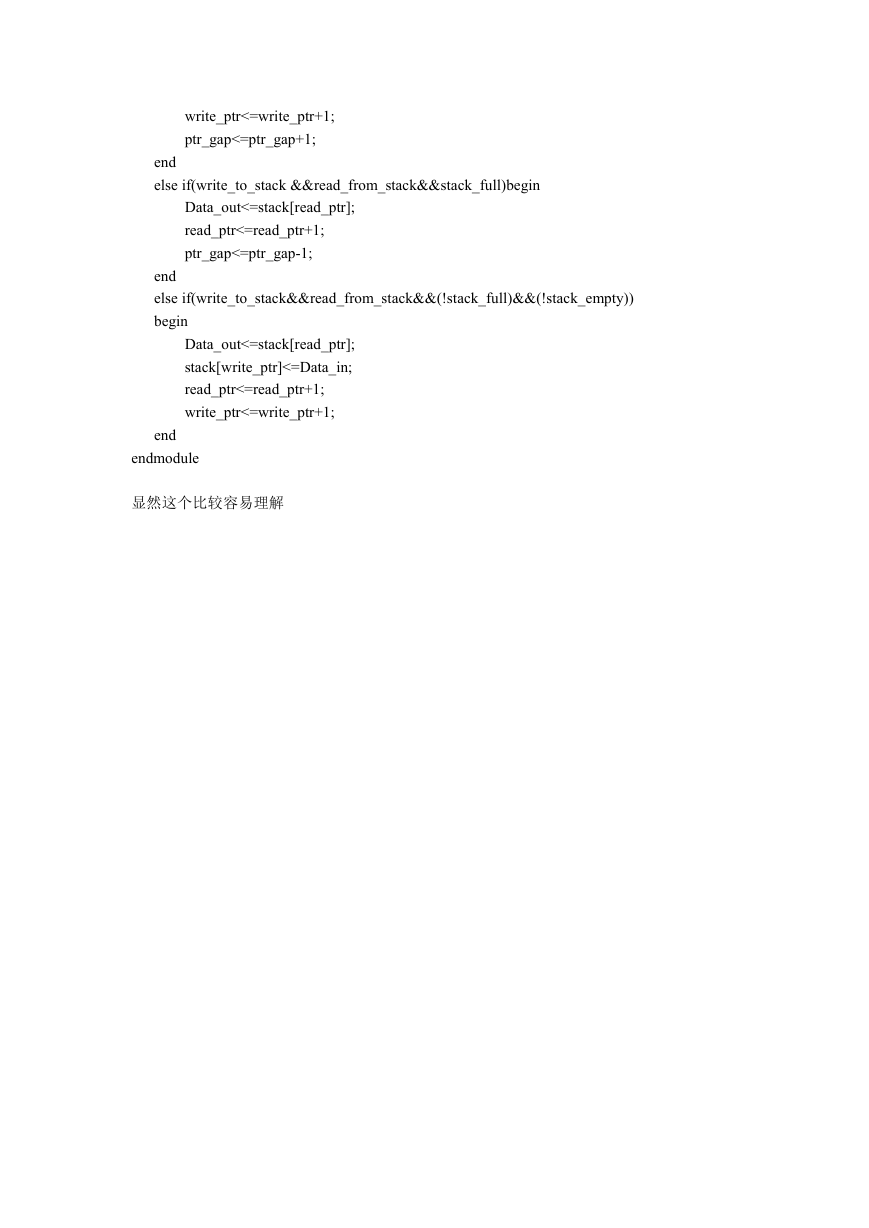 write_ptr<=write_ptr+1;
ptr_gap<=ptr_gap+1;
end
else if(write_to_stack &&read_from_stack&&stack_full)begin
Data_out<=stack[read_ptr];
read_ptr<=read_ptr+1;
ptr_gap<=ptr_gap-1;
end
else if(write_to_stack&&read_from_stack&&(!stack_full)&&(!stack_empty))
begin
Data_out<=stack[read_ptr];
stack[write_ptr]<=Data_in;
read_ptr<=read_ptr+1;
write_ptr<=write_ptr+1;
end
endmodule

显然这个比较容易理解